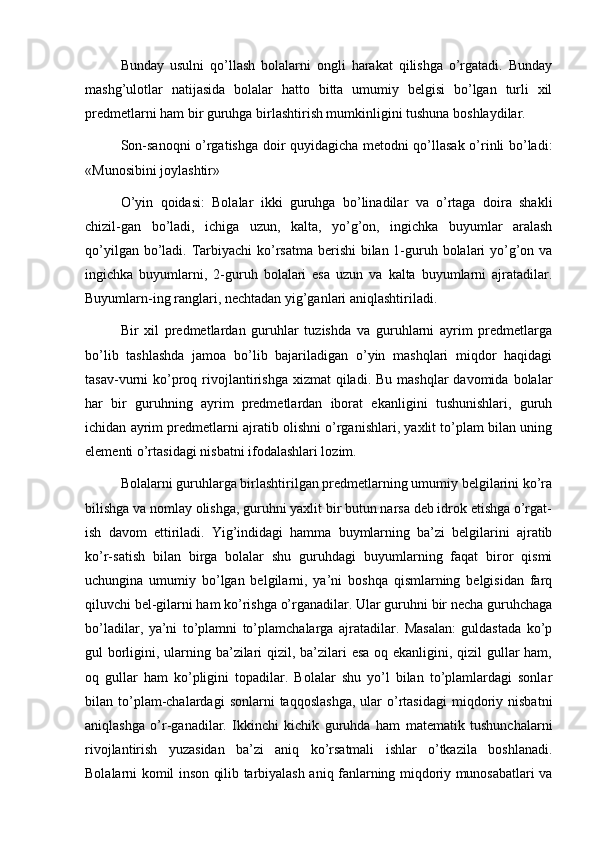 Bunday usulni qo’llash bolalarni ongli harakat qilishga o’rgatadi. Bunday mashg’ulotlar natijasida bolalar hatto bitta umumiy belgisi bo’lgan turli xil predmetlarni ham bir guruhga birlashtirish mumkinligini tushuna boshlaydilar.

Son-sanoqni o’rgatishga doir quyidagicha metodni qo’llasak o’rinli bo’ladi: «Munosibini joylashtir»

O’yin qoidasi: Bolalar ikki guruhga bo’linadilar va o’rtaga doira shakli chizil-gan bo’ladi, ichiga uzun, kalta, yo’g’on, ingichka buyumlar aralash qo’yilgan bo’ladi. Tarbiyachi ko’rsatma berishi bilan 1-guruh bolalari yo’g’on va ingichka buyumlarni, 2-guruh bolalari esa uzun va kalta buyumlarni ajratadilar. Buyumlarn-ing ranglari, nechtadan yig’ganlari aniqlashtiriladi.

Bir xil predmetlardan guruhlar tuzishda va guruhlarni ayrim predmetlarga bo’lib tashlashda jamoa bo’lib bajariladigan o’yin mashqlari miqdor haqidagi tasav-vurni ko’proq rivojlantirishga xizmat qiladi. Bu mashqlar davomida bolalar har bir guruhning ayrim predmetlardan iborat ekanligini tushunishlari, guruh ichidan ayrim predmetlarni ajratib olishni o’rganishlari, yaxlit to’plam bilan uning elementi o’rtasidagi nisbatni ifodalashlari lozim.

Bolalarni guruhlarga birlashtirilgan predmetlarning umumiy belgilarini ko’ra bilishga va nomlay olishga, guruhni yaxlit bir butun narsa deb idrok etishga o’rgat-ish davom ettiriladi. Yig’indidagi hamma buymlarning ba’zi belgilarini ajratib ko’r-satish bilan birga bolalar shu guruhdagi buyumlarning faqat biror qismi uchungina umumiy bo’lgan belgilarni, ya’ni boshqa qismlarning belgisidan farq qiluvchi bel-gilarni ham ko’rishga o’rganadilar. Ular guruhni bir necha guruhchaga bo’ladilar, ya’ni to’plamni to’plamchalarga ajratadilar. Masalan: guldastada ko’p gul borligini, ularning ba’zilari qizil, ba’zilari esa oq ekanligini, qizil gullar ham, oq gullar ham ko’pligini topadilar. Bolalar shu yo’l bilan to’plamlardagi sonlar bilan to’plam-chalardagi sonlarni taqqoslashga, ular o’rtasidagi miqdoriy nisbatni aniqlashga o’r-ganadilar. Ikkinchi kichik guruhda ham matematik tushunchalarni rivojlantirish yuzasidan ba’zi aniq ko’rsatmali ishlar o’tkazila boshlanadi. Bolalarni komil inson qilib tarbiyalash aniq fanlarning miqdoriy munosabatlari va